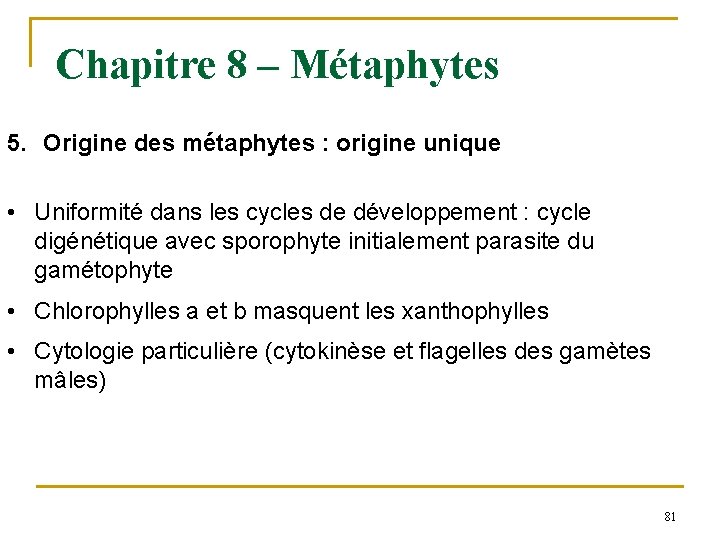 Chapitre 8 – Métaphytes

5. Origine des métaphytes : origine unique

• Uniformité dans les cycles de développement : cycle digénétique avec sporophyte initialement parasite du gamétophyte

• Chlorophylles a et b masquent les xanthophylles

• Cytologie particulière (cytokinèse et flagelles des gamètes mâles)

81